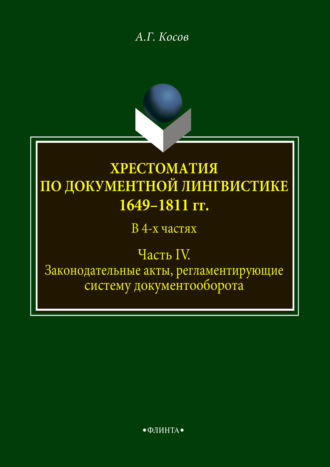 А.Г. Косов

ХРЕСТОМАТИЯ ПО ДОКУМЕНТНОЙ ЛИНГВИСТИКЕ 1649–1811 гг.

В 4-х частях

Часть IV.
Законодательные акты, регламентирующие систему документооборота

•ФЛИНТА•